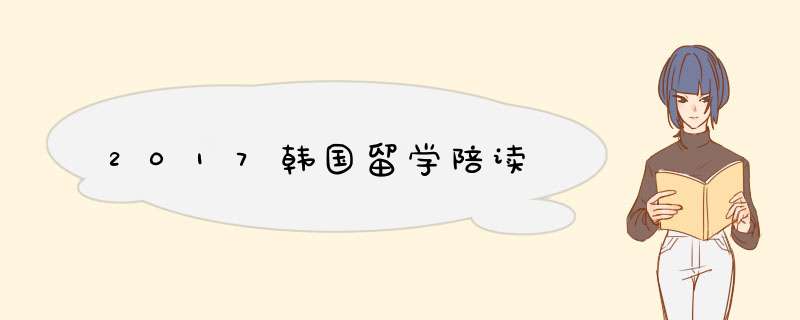 2017韩国留学陪读